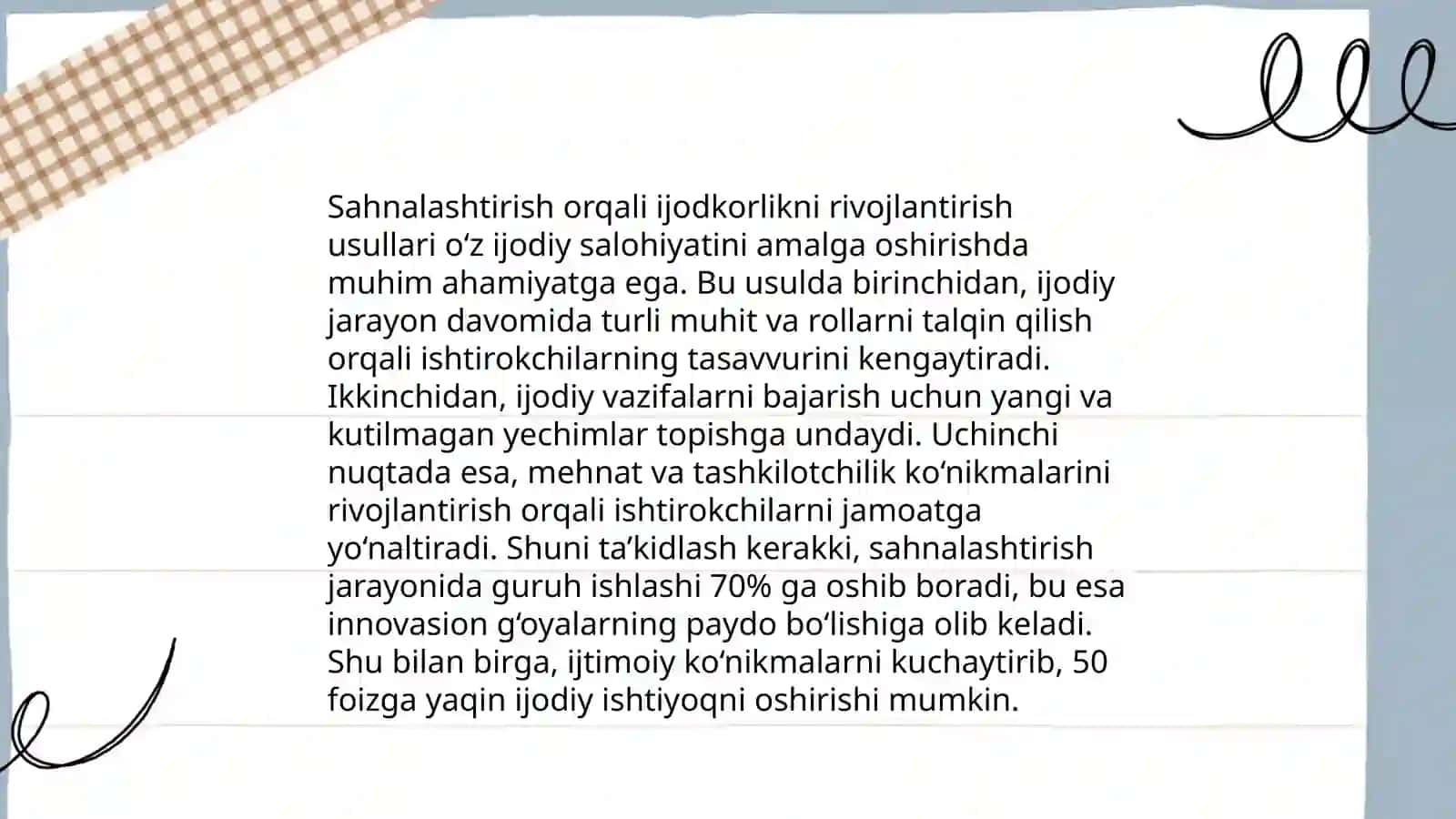 Sahnalashtirish orqali ijodkorlikni rivojlantirish usullari o‘z ijodiy salohiyatini amalga oshirishda muhim ahamiyatga ega. Bu usulda birinchidan, ijodiy jarayon davomida turli muhit va rollarni talqin qilish orqali ishtirokchilarning tasavvurini kengaytiradi. Ikkinchidan, ijodiy vazifalarni bajarish uchun yangi va kutilmagan yechimlar topishga undaydi. Uchinchi nuqtada esa, mehnat va tashkilotchilik ko‘nikmalarini rivojlantirish orqali ishtirokchilarni jamoatga yo‘naltiradi. Shuni ta’kidlash kerakki, sahnalashtirish jarayonida guruh ishlashi 70% ga oshib boradi, bu esa innovasion g‘oyalarning paydo bo‘lishiga olib keladi. Shu bilan birga, ijtimoiy ko‘nikmalarni kuchaytirib, 50 foizga yaqin ijodiy ishtiyoqni oshirishi mumkin.